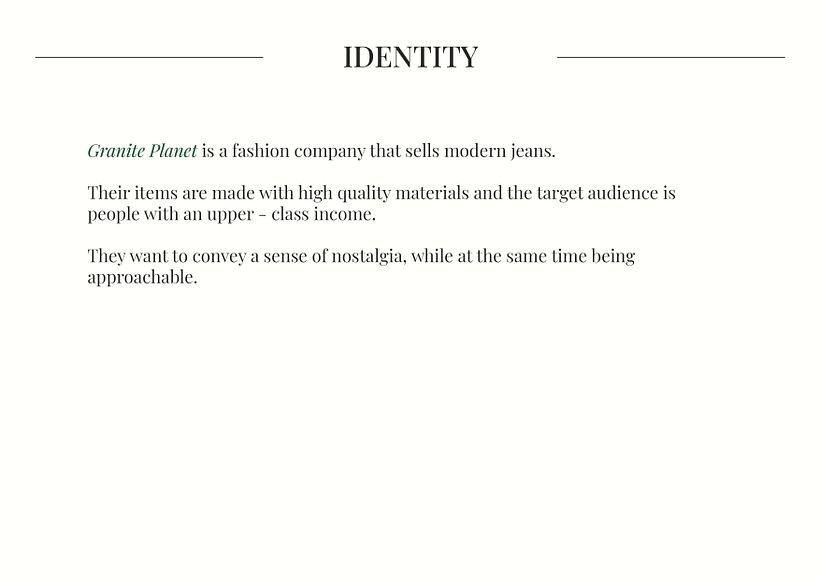 IDENTITY

Granite Planet is a fashion company that sells modern jeans.

Their items are made with high quality materials and the target audience is people with an upper - class income.

They want to convey a sense of nostalgia, while at the same time being approachable.